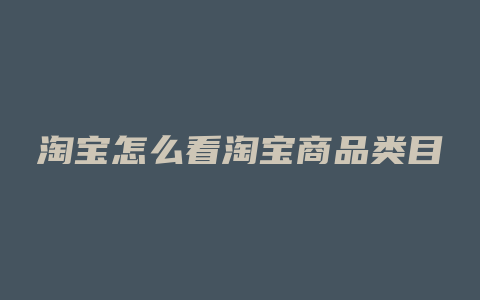 淘宝怎么看淘宝商品类目